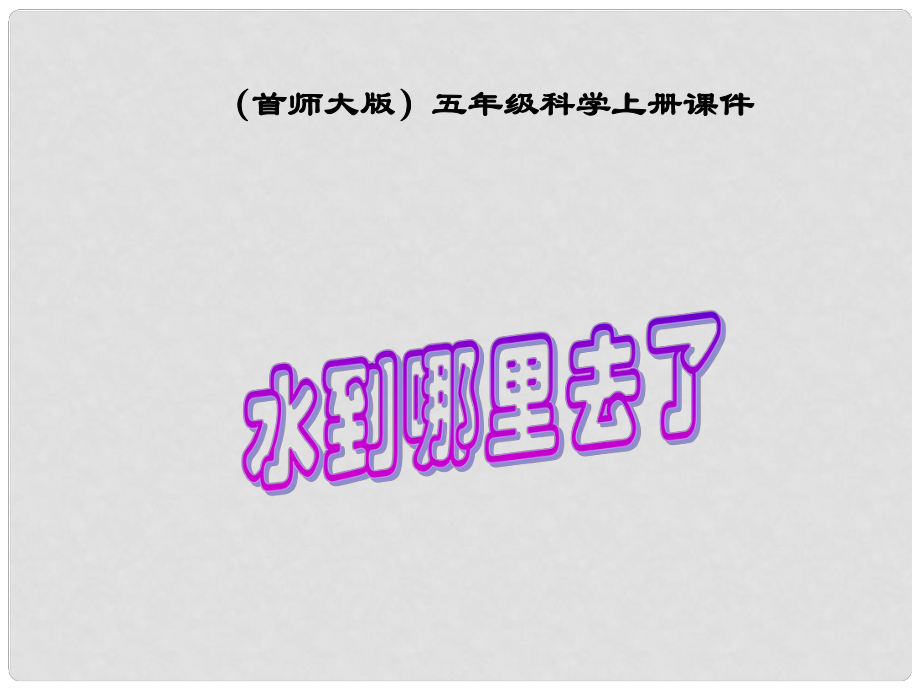 （首师大版）五年级科学上册课件

水到哪里去了